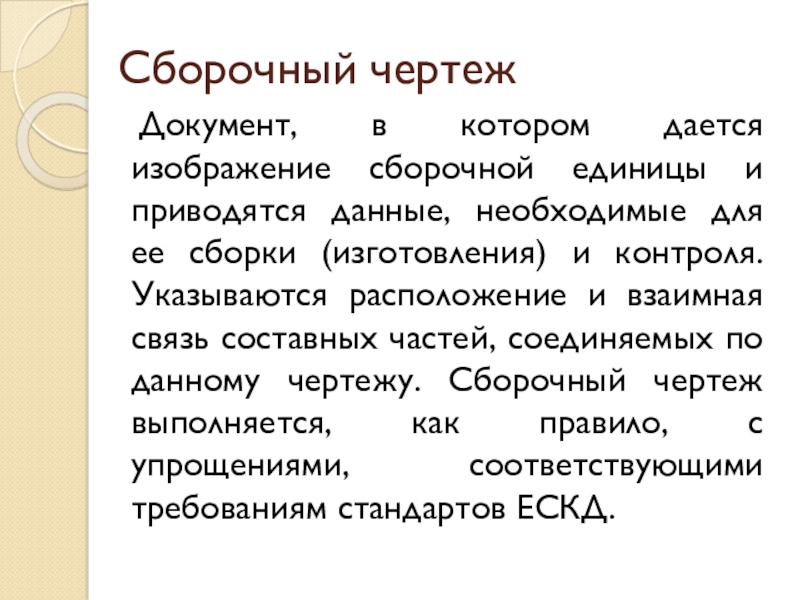 Сборочный чертеж

Документ, в котором дается изображение сборочной единицы и приводятся данные, необходимые для ее сборки (изготовления) и контроля. Указываются расположение и взаимная связь составных частей, соединяемых по данному чертежу. Сборочный чертеж выполняется, как правило, с упрощениями, соответствующими требованиям стандартов ЕСКД.